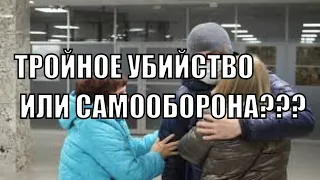 ТРОЙНОЕ УБИЙСТВО
ИЛИ САМООБОРОНА???